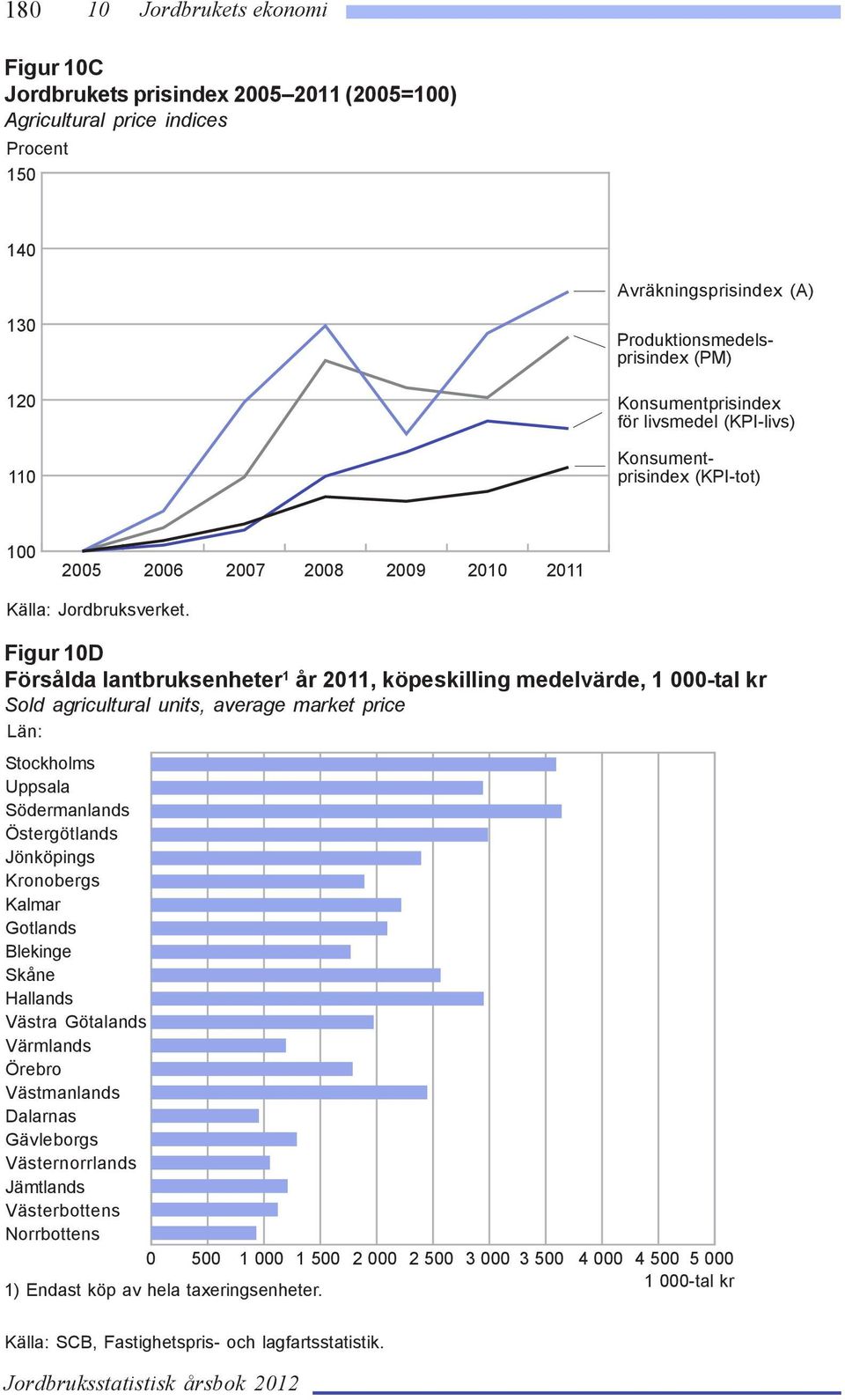 180 10 Jordbrukets ekonomi

Figur 10C
Jordbrukets prisindex 2005–2011 (2005=100)
Agricultural price indices
Procent

150
140
130
120
110
100

2005 2006 2007 2008 2009 2010 2011

Avräkningsprisindex (A)
Produktionsmedelsprisindex (PM)
Konsumentprisindex för livsmedel (KPI-livs)
Konsumentprisindex (KPI-tot)

Källa: Jordbruksverket.

Figur 10D
Försålda lantbruksenheter$^1$ år 2011, köpeskilling medelvärde, 1 000-tal kr
Sold agricultural units, average market price
Län:

Stockholms
Uppsala
Södermanlands
Östergötlands
Jönköpings
Kronobergs
Kalmar
Gotlands
Blekinge
Skåne
Hallands
Västra Götalands
Värmlands
Örebro
Västmanlands
Dalarnas
Gävleborgs
Västernorrlands
Jämtlands
Västerbottens
Norrbottens

0 500 1 000 1 500 2 000 2 500 3 000 3 500 4 000 4 500 5 000
1 000-tal kr

1) Endast köp av hela taxeringsenheter.

Källa: SCB, Fastighetspris- och lagfartsstatistik.

Jordbruksstatistisk årsbok 2012